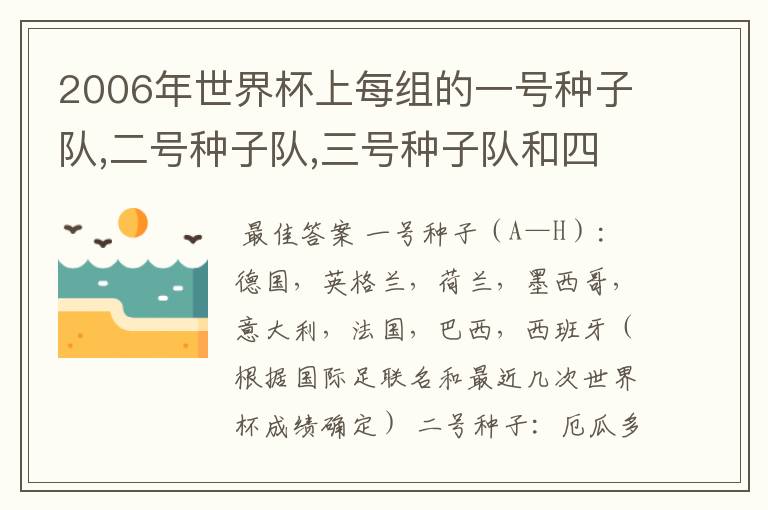 2006年世界杯上每组的一号种子队,二号种子队,三号种子队和四

最佳答案 一号种子（A—H）：德国，英格兰，荷兰，墨西哥，意大利，法国，巴西，西班牙（根据国际足联名和最近几次世界杯成绩确定） 二号种子：厄瓜多